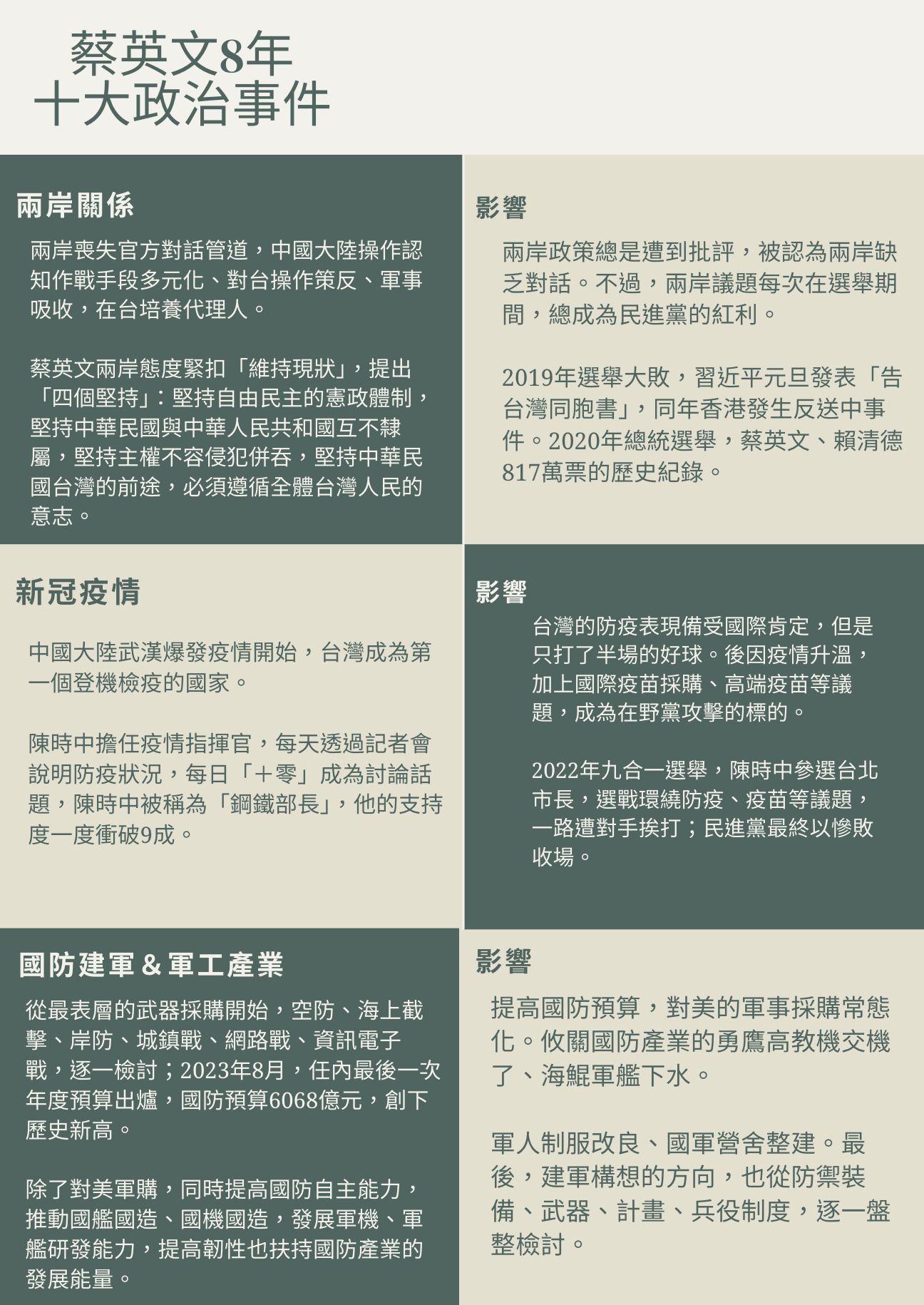 蔡英文8年
十大政治事件

兩岸關係

兩岸喪失官方對話管道，中國大陸操作認知作戰手段多元化、對台操作策反、軍事吸收，在台培養代理人。

蔡英文兩岸態度緊扣「維持現狀」，提出「四個堅持」：堅持自由民主的憲政體制，堅持中華民國與中華人民共和國互不隸屬，堅持主權不容侵犯併吞，堅持中華民國台灣的前途，必須遵循全體台灣人民的意志。

影響

兩岸政策總是遭到批評，被認為兩岸缺乏對話。不過，兩岸議題每次在選舉期間，總成為民進黨的紅利。

2019年選舉大敗，習近平元旦發表「告台灣同胞書」，同年香港發生反送中事件。2020年總統選舉，蔡英文、賴清德817萬票的歷史紀錄。

新冠疫情

中國大陸武漢爆發疫情開始，台灣成為第一個登機檢疫的國家。

陳時中擔任疫情指揮官，每天透過記者會說明防疫狀況，每日「＋零」成為討論話題，陳時中被稱為「鋼鐵部長」，他的支持度一度衝破9成。

影響

台灣的防疫表現備受國際肯定，但是只打了半場的好球。後因疫情升溫，加上國際疫苗採購、高端疫苗等議題，成為在野黨攻擊的標的。

2022年九合一選舉，陳時中參選台北市長，選戰環繞防疫、疫苗等議題，一路遭對手挨打；民進黨最終以慘敗收場。

國防建軍＆軍工產業

從最表層的武器採購開始，空防、海上截擊、岸防、城鎮戰、網路戰、資訊電子戰，逐一檢討；2023年8月，任內最後一次年度預算出爐，國防預算6068億元，創下歷史新高。

除了對美軍購，同時提高國防自主能力，推動國艦國造、國機國造，發展軍機、軍艦研發能力，提高韌性也扶持國防產業的發展能量。

影響

提高國防預算，對美的軍事採購常態化。攸關國防產業的勇鷹高教機交機了、海鯤軍艦下水。

軍人制服改良、國軍營舍整建。最後，建軍構想的方向，也從防禦裝備、武器、計畫、兵役制度，逐一盤整檢討。